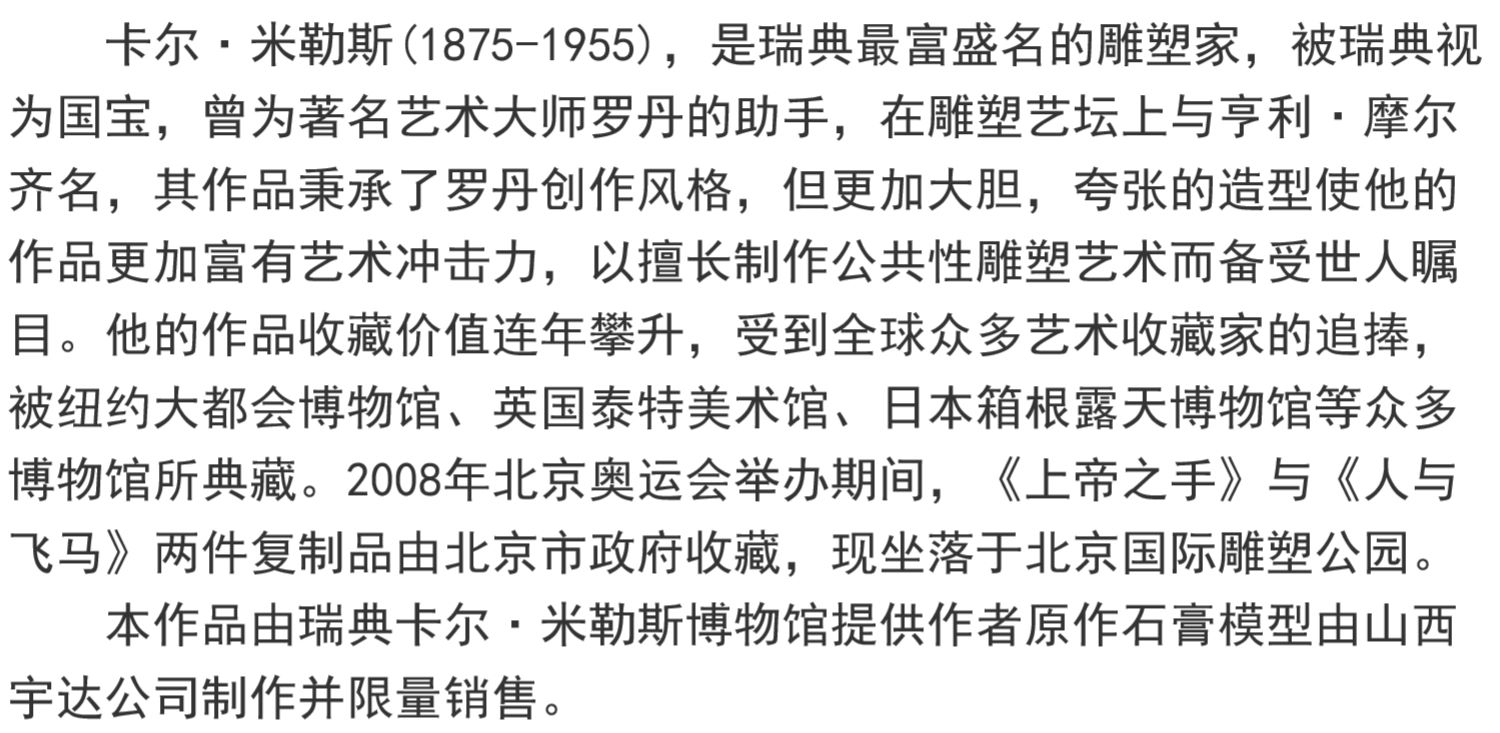 卡尔·米勒斯(1875-1955)，是瑞典最富盛名的雕塑家，被瑞典视为国宝，曾为著名艺术大师罗丹的助手，在雕塑艺坛上与亨利·摩尔齐名，其作品秉承了罗丹创作风格，但更加大胆，夸张的造型使他的作品更加富有艺术冲击力，以擅长制作公共性雕塑艺术而备受世人瞩目。他的作品收藏价值连年攀升，受到全球众多艺术收藏家的追捧，被纽约大都会博物馆、英国泰特美术馆、日本箱根露天博物馆等众多博物馆所典藏。2008年北京奥运会举办期间，《上帝之手》与《人与飞马》两件复制品由北京市政府收藏，现坐落于北京国际雕塑公园。

本作品由瑞典卡尔·米勒斯博物馆提供作者原作石膏模型由山西宇达公司制作并限量销售。